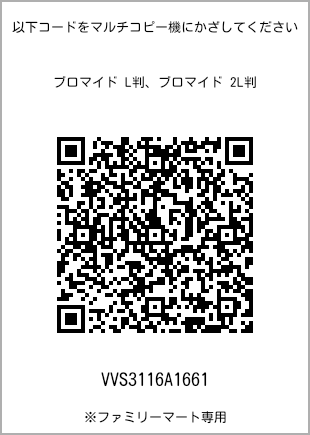 以下コードをマルチコピー機にかざしてください

ブロマイド L判、ブロマイド 2L判

VVS3116A1661

※ファミリーマート専用